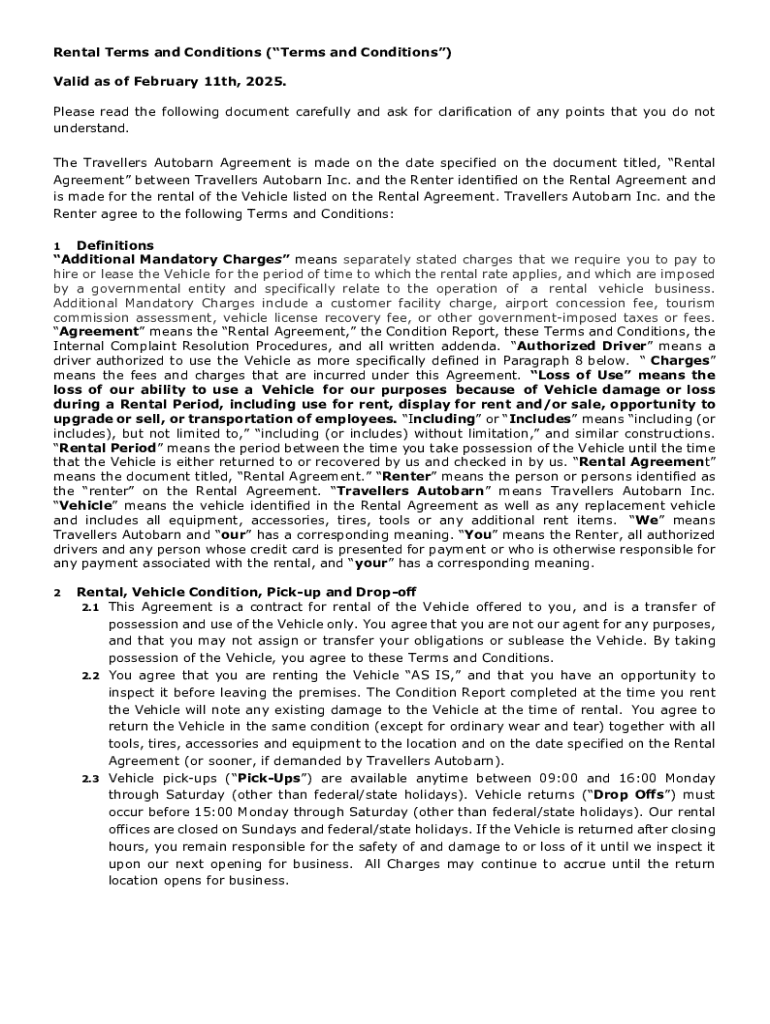 Rental Terms and Conditions (“Terms and Conditions”)

Valid as of February 11th, 2025.

Please read the following document carefully and ask for clarification of any points that you do not understand.

The Travellers Autobarn Agreement is made on the date specified on the document titled, “Rental Agreement” between Travellers Autobarn Inc. and the Renter identified on the Rental Agreement and is made for the rental of the Vehicle listed on the Rental Agreement. Travellers Autobarn Inc. and the Renter agree to the following Terms and Conditions:

1 Definitions
“Additional Mandatory Charges” means separately stated charges that we require you to pay to hire or lease the Vehicle for the period of time to which the rental rate applies, and which are imposed by a governmental entity and specifically relate to the operation of a rental vehicle business. Additional Mandatory Charges include a customer facility charge, airport concession fee, tourism commission assessment, vehicle license recovery fee, or other government-imposed taxes or fees. “Agreement” means the “Rental Agreement,” the Condition Report, these Terms and Conditions, the Internal Complaint Resolution Procedures, and all written addenda. “Authorized Driver” means a driver authorized to use the Vehicle as more specifically defined in Paragraph 8 below. “ Charges” means the fees and charges that are incurred under this Agreement. “Loss of Use” means the loss of our ability to use a Vehicle for our purposes because of Vehicle damage or loss during a Rental Period, including use for rent, display for rent and/or sale, opportunity to upgrade or sell, or transportation of employees. “Including” or “Includes” means “including (or includes), but not limited to,” “including (or includes) without limitation,” and similar constructions. “Rental Period” means the period between the time you take possession of the Vehicle until the time that the Vehicle is either returned to or recovered by us and checked in by us. “Rental Agreement” means the document titled, “Rental Agreement.” “Renter” means the person or persons identified as the “renter” on the Rental Agreement. “Travellers Autobarn” means Travellers Autobarn Inc. “Vehicle” means the vehicle identified in the Rental Agreement as well as any replacement vehicle and includes all equipment, accessories, tires, tools or any additional rent items. “We” means Travellers Autobarn and “our” has a corresponding meaning. “You” means the Renter, all authorized drivers and any person whose credit card is presented for payment or who is otherwise responsible for any payment associated with the rental, and “your” has a corresponding meaning.

2 Rental, Vehicle Condition, Pick-up and Drop-off
2.1 This Agreement is a contract for rental of the Vehicle offered to you, and is a transfer of possession and use of the Vehicle only. You agree that you are not our agent for any purposes, and that you may not assign or transfer your obligations or sublease the Vehicle. By taking possession of the Vehicle, you agree to these Terms and Conditions.
2.2 You agree that you are renting the Vehicle “AS IS,” and that you have an opportunity to inspect it before leaving the premises. The Condition Report completed at the time you rent the Vehicle will note any existing damage to the Vehicle at the time of rental. You agree to return the Vehicle in the same condition (except for ordinary wear and tear) together with all tools, tires, accessories and equipment to the location and on the date specified on the Rental Agreement (or sooner, if demanded by Travellers Autobarn).
2.3 Vehicle pick-ups (“Pick-Ups”) are available anytime between 09:00 and 16:00 Monday through Saturday (other than federal/state holidays). Vehicle returns (“Drop Offs”) must occur before 15:00 Monday through Saturday (other than federal/state holidays). Our rental offices are closed on Sundays and federal/state holidays. If the Vehicle is returned after closing hours, you remain responsible for the safety of and damage to or loss of it until we inspect it upon our next opening for business. All Charges may continue to accrue until the return location opens for business.